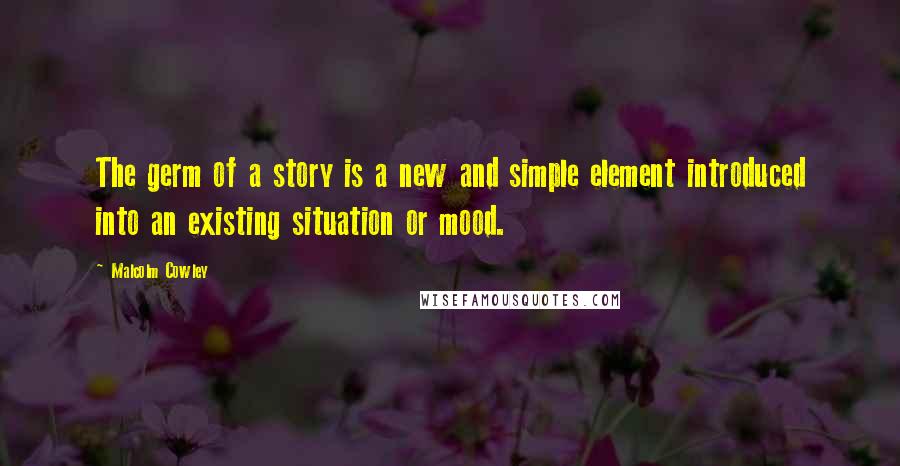 The germ of a story is a new and simple element introduced into an existing situation or mood.

~ Malcolm Cowley

WISEFAMOUSQUOTES.COM